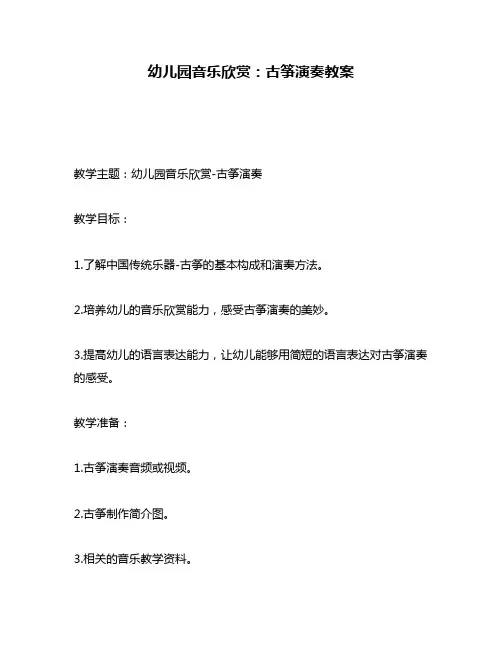 幼儿园音乐欣赏：古筝演奏教案

教学主题：幼儿园音乐欣赏-古筝演奏

教学目标：

1.了解中国传统乐器-古筝的基本构成和演奏方法。

2.培养幼儿的音乐欣赏能力，感受古筝演奏的美妙。

3.提高幼儿的语言表达能力，让幼儿能够用简短的语言表达对古筝演奏的感受。

教学准备：

1.古筝演奏音频或视频。

2.古筝制作简介图。

3.相关的音乐教学资料。